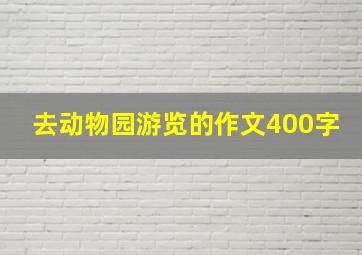 去动物园游览的作文400字